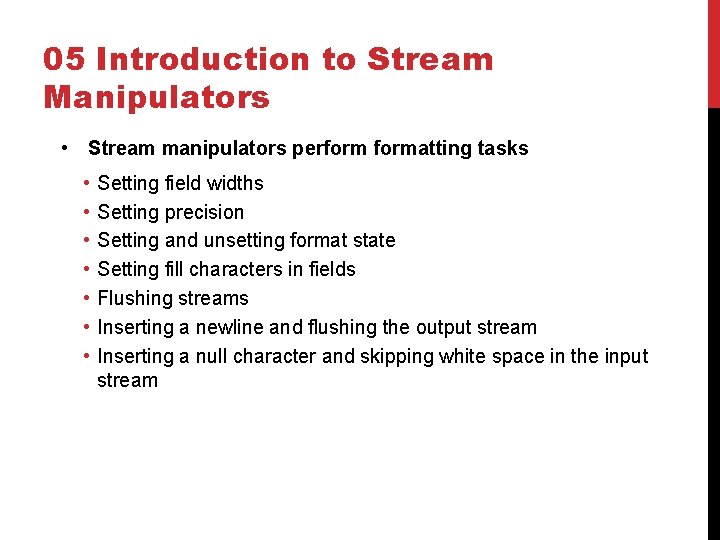 05 Introduction to Stream Manipulators

• Stream manipulators perform formatting tasks

• Setting field widths
• Setting precision
• Setting and unsetting format state
• Setting fill characters in fields
• Flushing streams
• Inserting a newline and flushing the output stream
• Inserting a null character and skipping white space in the input stream